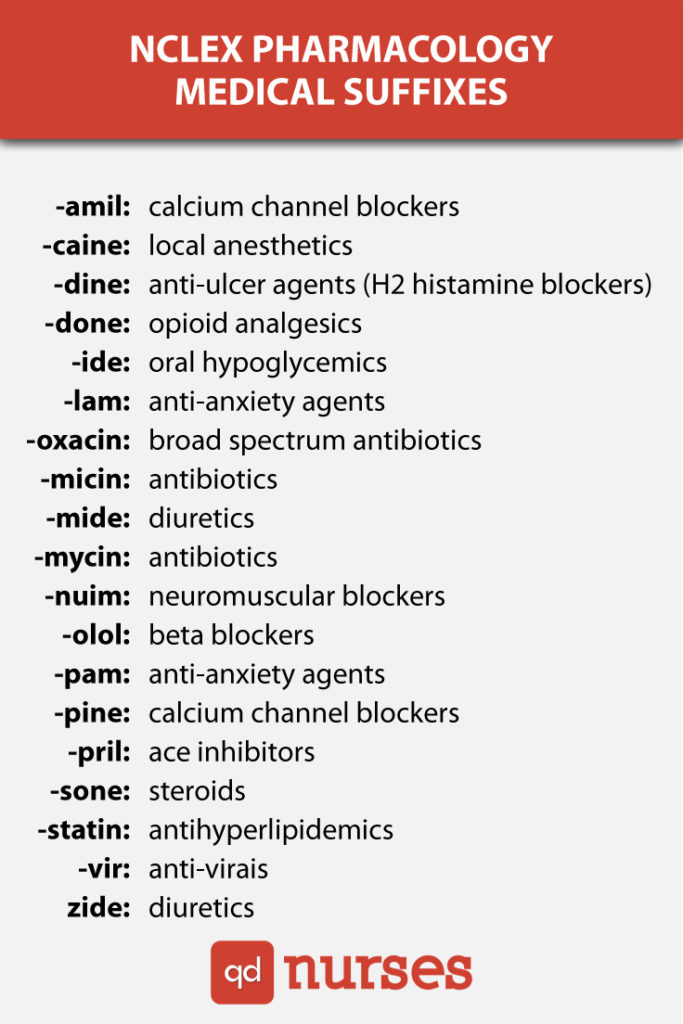 NCLEX PHARMACOLOGY MEDICAL SUFFIXES

-amil: calcium channel blockers
-caine: local anesthetics
-dine: anti-ulcer agents (H2 histamine blockers)
-done: opioid analgesics
-ide: oral hypoglycemics
-lam: anti-anxiety agents
-oxacin: broad spectrum antibiotics
-micin: antibiotics
-mide: diuretics
-mycin: antibiotics
-nuim: neuromuscular blockers
-olol: beta blockers
-pam: anti-anxiety agents
-pine: calcium channel blockers
-pril: ace inhibitors
-sone: steroids
-statin: antihyperlipidemics
-vir: anti-virais
zide: diuretics

qd nurses